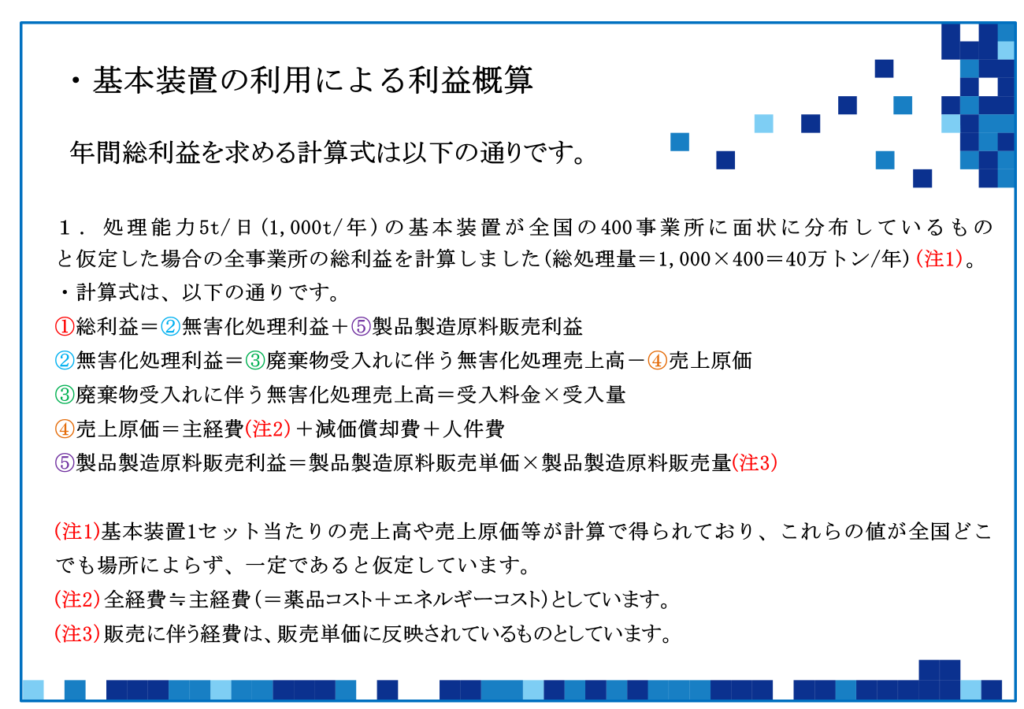 ・基本装置の利用による利益概算

年間総利益を求める計算式は以下の通りです。

１．処理能力5t/日（1,000t/年）の基本装置が全国の400事業所に面状に分布しているものと仮定した場合の全事業所の総利益を計算しました（総処理量＝1,000×400＝40万トン/年）(注1)。
・計算式は、以下の通りです。
①総利益＝②無害化処理利益＋⑤製品製造原料販売利益
②無害化処理利益＝③廃棄物受入れに伴う無害化処理売上高－④売上原価
③廃棄物受入れに伴う無害化処理売上高＝受入料金×受入量
④売上原価＝主経費(注2)＋減価償却費＋人件費
⑤製品製造原料販売利益＝製品製造原料販売単価×製品製造原料販売量(注3)

(注1)基本装置1セット当たりの売上高や売上原価等が計算で得られており、これらの値が全国どこでも場所によらず、一定であると仮定しています。
(注2)全経費≒主経費（＝薬品コスト＋エネルギーコスト）としています。
(注3)販売に伴う経費は、販売単価に反映されているものとしています。